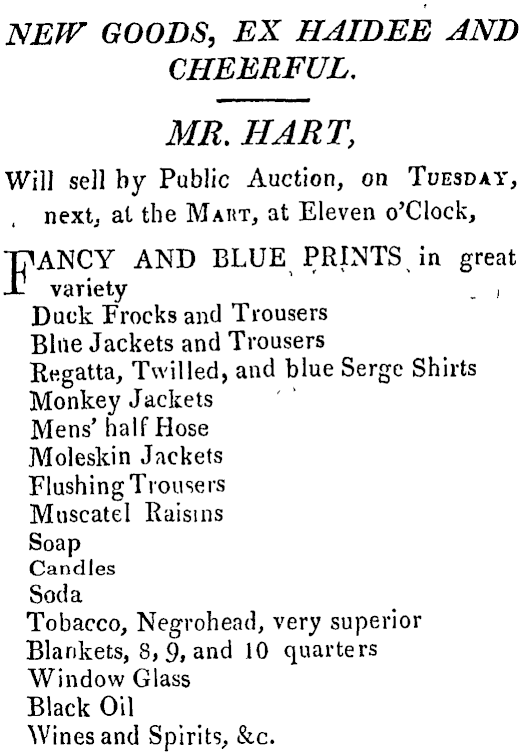 NEW GOODS, EX HAIDEE AND CHEERFUL.

MR. HART,

Will sell by Public Auction, on TUESDAY, next, at the MART, at Eleven o'Clock,

FANCY AND BLUE PRINTS in great variety
Duck Frocks and Trousers
Blue Jackets and Trousers
Regatta, Twilled, and blue Serge Shirts
Monkey Jackets
Mens' half Hose
Moleskin Jackets
Flushing Trousers
Muscatel Raisins
Soap
Candles
Soda
Tobacco, Negrohead, very superior
Blankets, 8, 9, and 10 quarters
Window Glass
Black Oil
Wines and Spirits, &c.